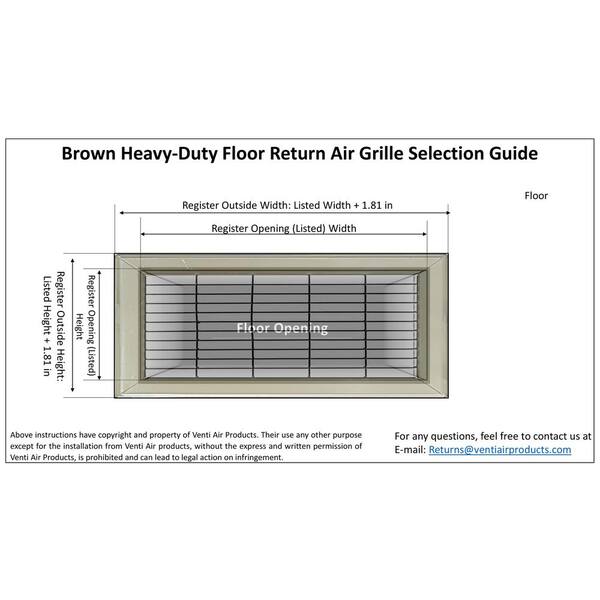 Brown Heavy-Duty Floor Return Air Grille Selection Guide

Floor

Register Outside Width: Listed Width + 1.81 in

Register Opening (Listed) Width

Register Outside Height: Listed Height + 1.81 in

Register Opening (Listed) Height

Floor Opening

Above instructions have copyright and property of Venti Air Products. Their use any other purpose except for the installation from Venti Air products, without the express and written permission of Venti Air Products, is prohibited and can lead to legal action on infringement.

For any questions, feel free to contact us at E-mail: Returns@ventiairproducts.com